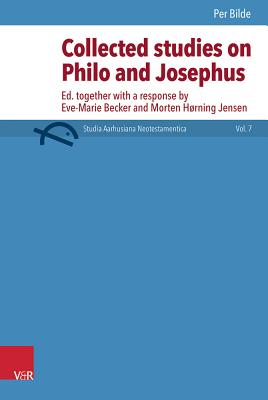 Per Bilde

Collected studies on Philo and Josephus

Ed. together with a response by Eve-Marie Becker and Morten Hørning Jensen

Studia Aarhusiana Neotestamentica

Vol. 7

V&R